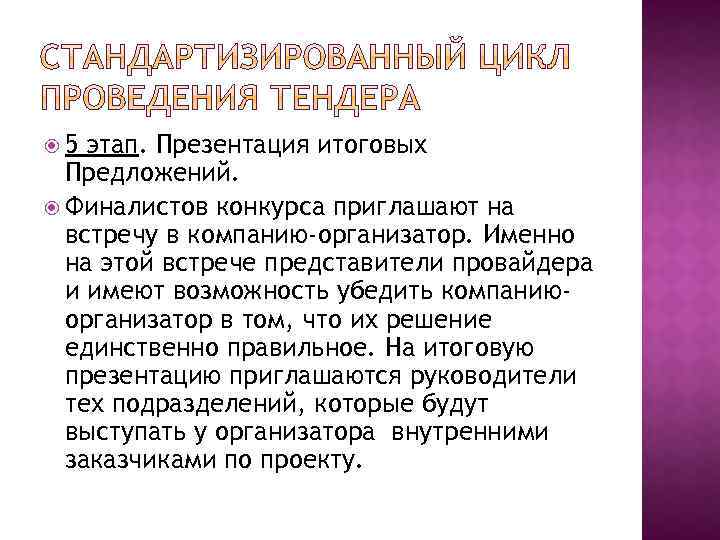 СТАНДАРТИЗИРОВАННЫЙ ЦИКЛ ПРОВЕДЕНИЯ ТЕНДЕРА

5 этап. Презентация итоговых Предложений.

Финалистов конкурса приглашают на встречу в компанию-организатор. Именно на этой встрече представители провайдера и имеют возможность убедить компанию-организатор в том, что их решение единственно правильное. На итоговую презентацию приглашаются руководители тех подразделений, которые будут выступать у организатора внутренними заказчиками по проекту.